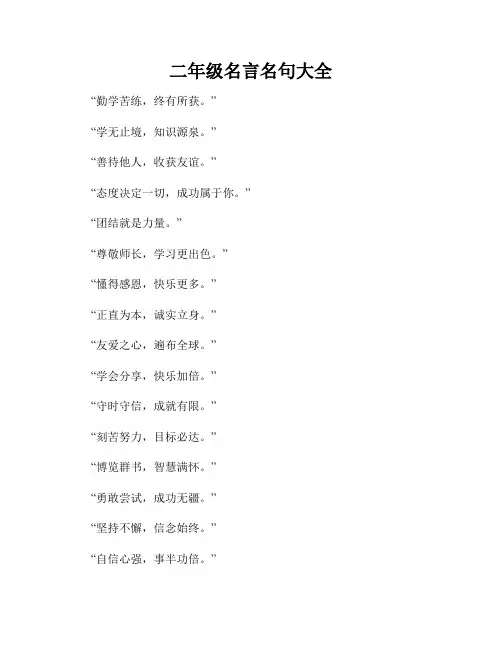 二年级名言名句大全

“勤学苦练，终有所获。”

“学无止境，知识源泉。”

“善待他人，收获友谊。”

“态度决定一切，成功属于你。”

“团结就是力量。”

“尊敬师长，学习更出色。”

“懂得感恩，快乐更多。”

“正直为本，诚实立身。”

“友爱之心，遍布全球。”

“学会分享，快乐加倍。”

“守时守信，成就有限。”

“刻苦努力，目标必达。”

“博览群书，智慧满怀。”

“勇敢尝试，成功无疆。”

“坚持不懈，信念始终。”

“自信心强，事半功倍。”